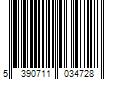 5 390711 034728